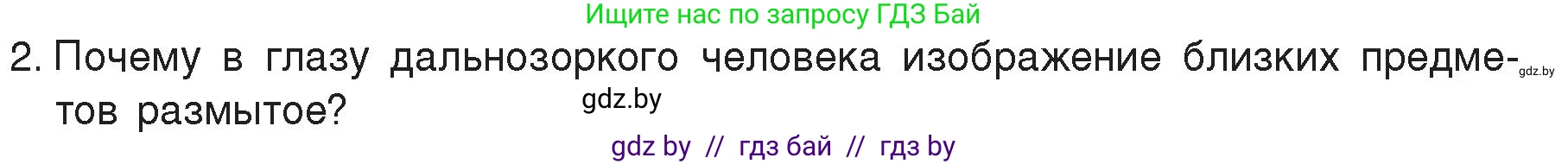 Ищите нас по запросу ГДЗ Бай

2. Почему в глазу дальнозоркого человека изображение близких предметов размытое?

gdz.by

gdz.by

gdz by // гдз бай // гдз by